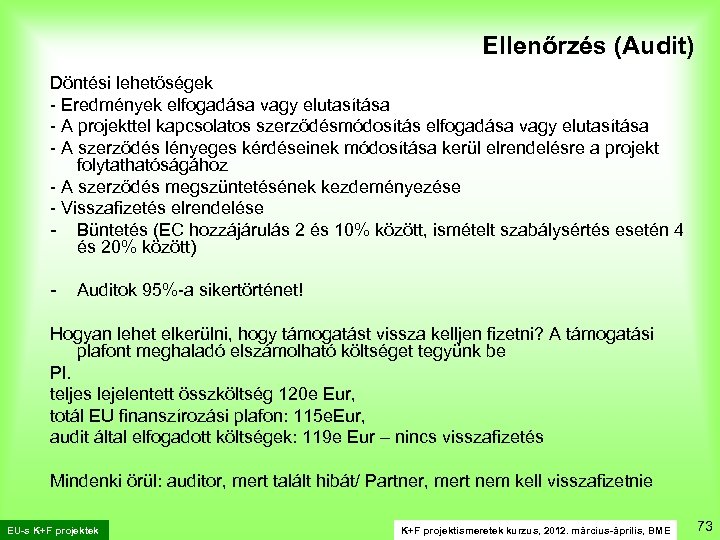 Ellenőrzés (Audit)

Döntési lehetőségek
- Eredmények elfogadása vagy elutasítása
- A projekttel kapcsolatos szerződésmódosítás elfogadása vagy elutasítása
- A szerződés lényeges kérdéseinek módosítása kerül elrendelésre a projekt folytathatóságához
- A szerződés megszüntetésének kezdeményezése
- Visszafizetés elrendelése
- Büntetés (EC hozzájárulás 2 és 10% között, ismételt szabálysértés esetén 4 és 20% között)

- Auditok 95%-a sikertörténet!

Hogyan lehet elkerülni, hogy támogatást vissza kelljen fizetni? A támogatási plafont meghaladó elszámolható költséget tegyünk be
Pl.
teljes lejelentett összköltség 120e Eur,
totál EU finanszírozási plafon: 115eEur,
audit által elfogadott költségek: 119e Eur – nincs visszafizetés

Mindenki örül: auditor, mert talált hibát/ Partner, mert nem kell visszafizetnie

EU-s K+F projektek
K+F projektismeretek kurzus, 2012. március-április, BME
73